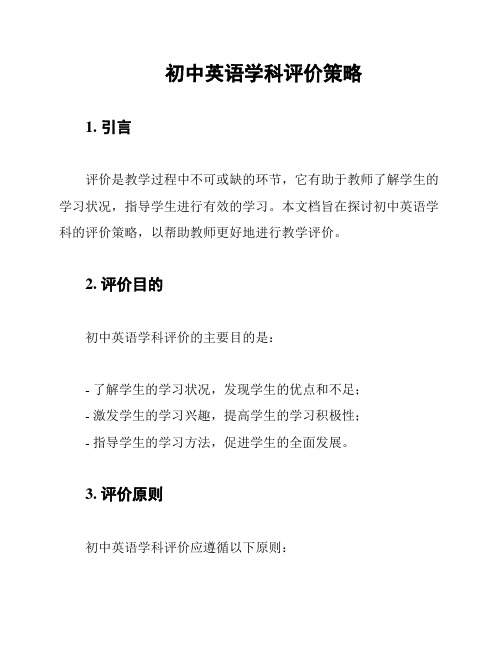 初中英语学科评价策略

1. 引言

评价是教学过程中不可或缺的环节，它有助于教师了解学生的学习状况，指导学生进行有效的学习。本文档旨在探讨初中英语学科的评价策略，以帮助教师更好地进行教学评价。

2. 评价目的

初中英语学科评价的主要目的是：

- 了解学生的学习状况，发现学生的优点和不足；
- 激发学生的学习兴趣，提高学生的学习积极性；
- 指导学生的学习方法，促进学生的全面发展。

3. 评价原则

初中英语学科评价应遵循以下原则：